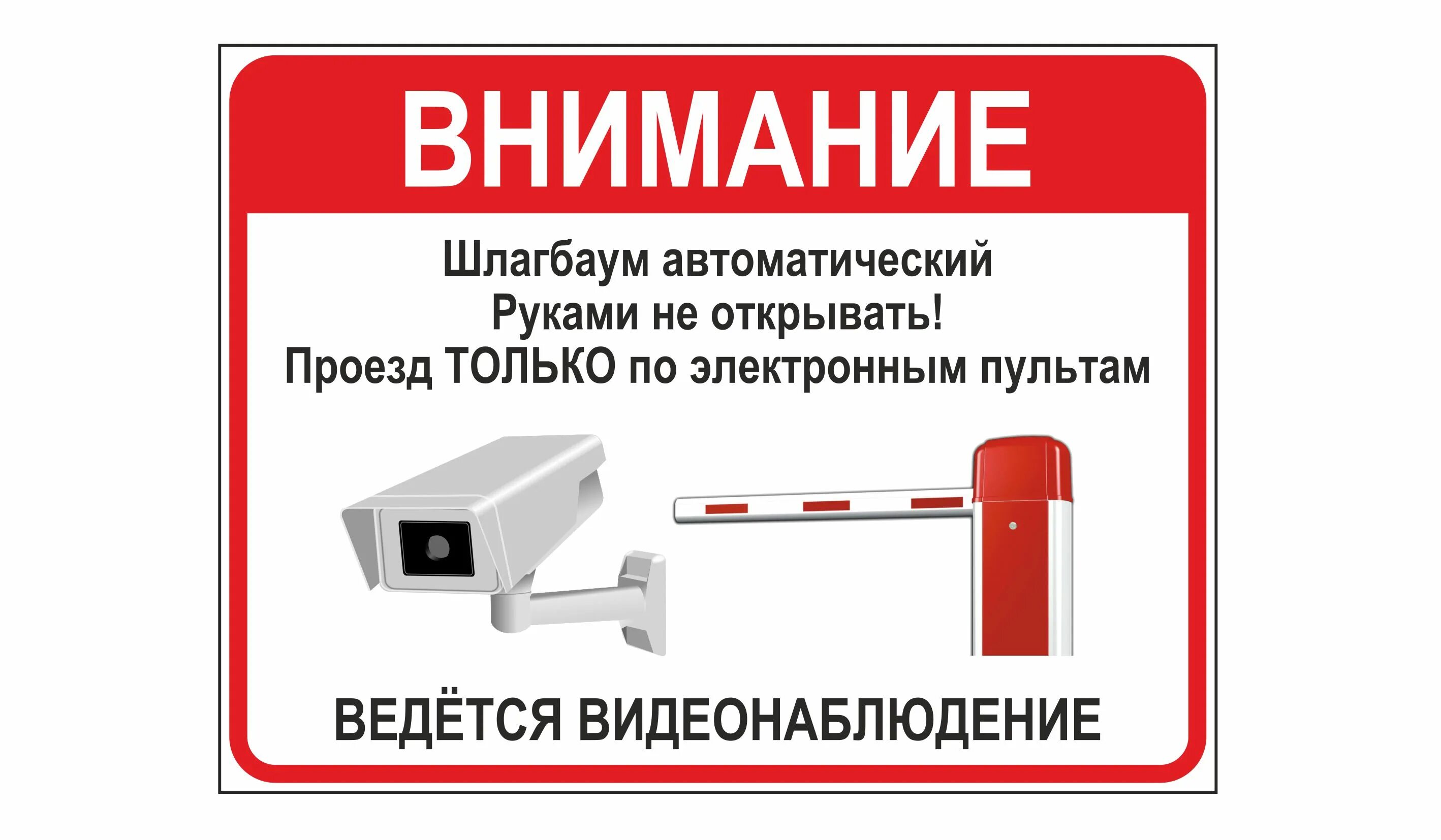 ВНИМАНИЕ

Шлагбаум автоматический
Руками не открывать!
Проезд ТОЛЬКО по электронным пультам

ВЕДЁТСЯ ВИДЕОНАБЛЮДЕНИЕ